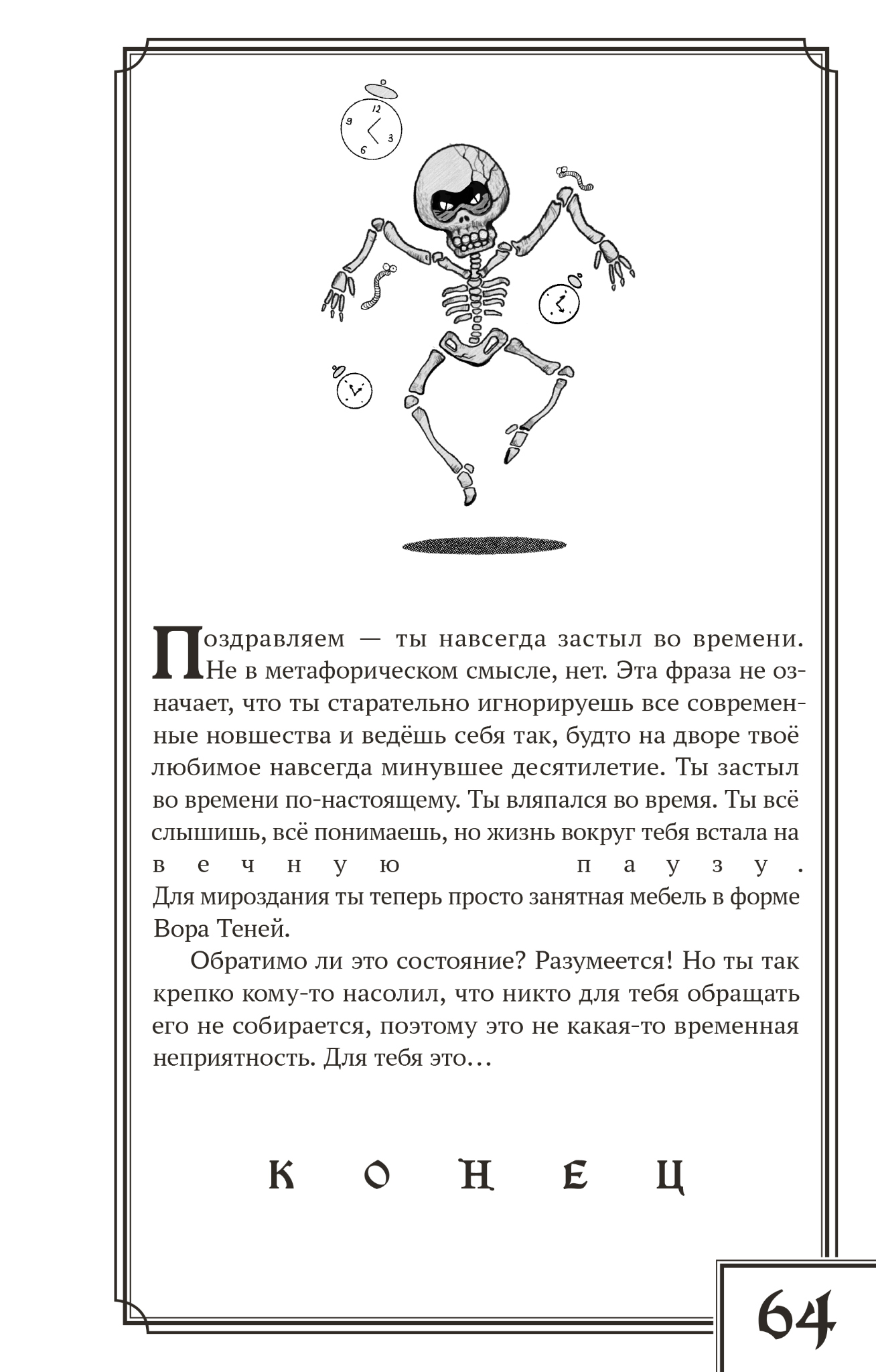 12
9
3
6

Поздравляем — ты навсегда застыл во времени. Не в метафорическом смысле, нет. Эта фраза не означает, что ты старательно игнорируешь все современные новшества и ведёшь себя так, будто на дворе твоё любимое навсегда минувшее десятилетие. Ты застыл во времени по-настоящему. Ты вляпался во время. Ты всё слышишь, всё понимаешь, но жизнь вокруг тебя встала на вечную паузу. Для мироздания ты теперь просто занятная мебель в форме Вора Теней.

Обратимо ли это состояние? Разумеется! Но ты так крепко кому-то насолил, что никто для тебя обращать его не собирается, поэтому это не какая-то временная неприятность. Для тебя это…

КОНЕЦ

64